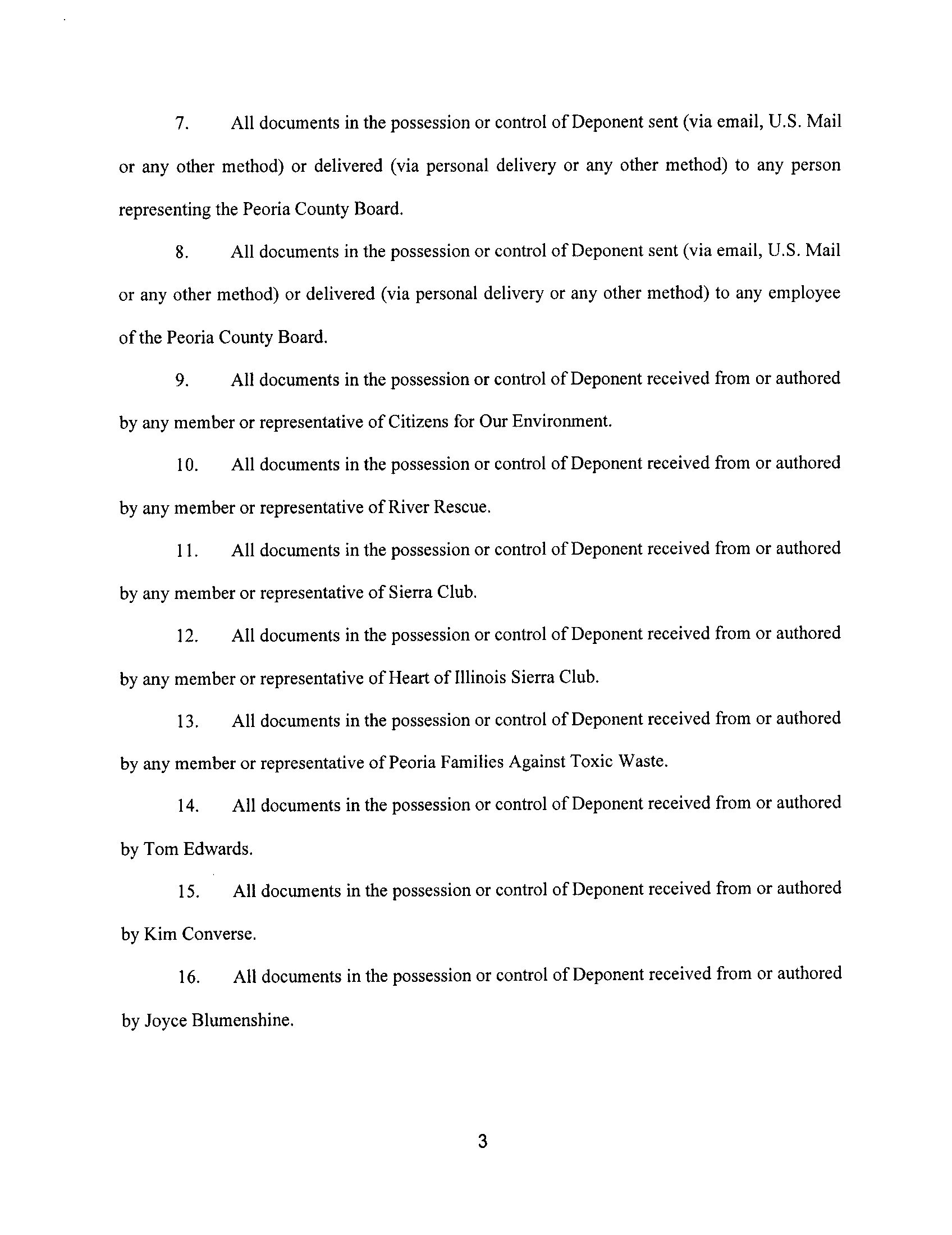 7. All documents in the possession or control of Deponent sent (via email, U.S. Mail or any other method) or delivered (via personal delivery or any other method) to any person representing the Peoria County Board.

8. All documents in the possession or control of Deponent sent (via email, U.S. Mail or any other method) or delivered (via personal delivery or any other method) to any employee of the Peoria County Board.

9. All documents in the possession or control of Deponent received from or authored by any member or representative of Citizens for Our Environment.

10. All documents in the possession or control of Deponent received from or authored by any member or representative of River Rescue.

11. All documents in the possession or control of Deponent received from or authored by any member or representative of Sierra Club.

12. All documents in the possession or control of Deponent received from or authored by any member or representative of Heart of Illinois Sierra Club.

13. All documents in the possession or control of Deponent received from or authored by any member or representative of Peoria Families Against Toxic Waste.

14. All documents in the possession or control of Deponent received from or authored by Tom Edwards.

15. All documents in the possession or control of Deponent received from or authored by Kim Converse.

16. All documents in the possession or control of Deponent received from or authored by Joyce Blumenshine.

3